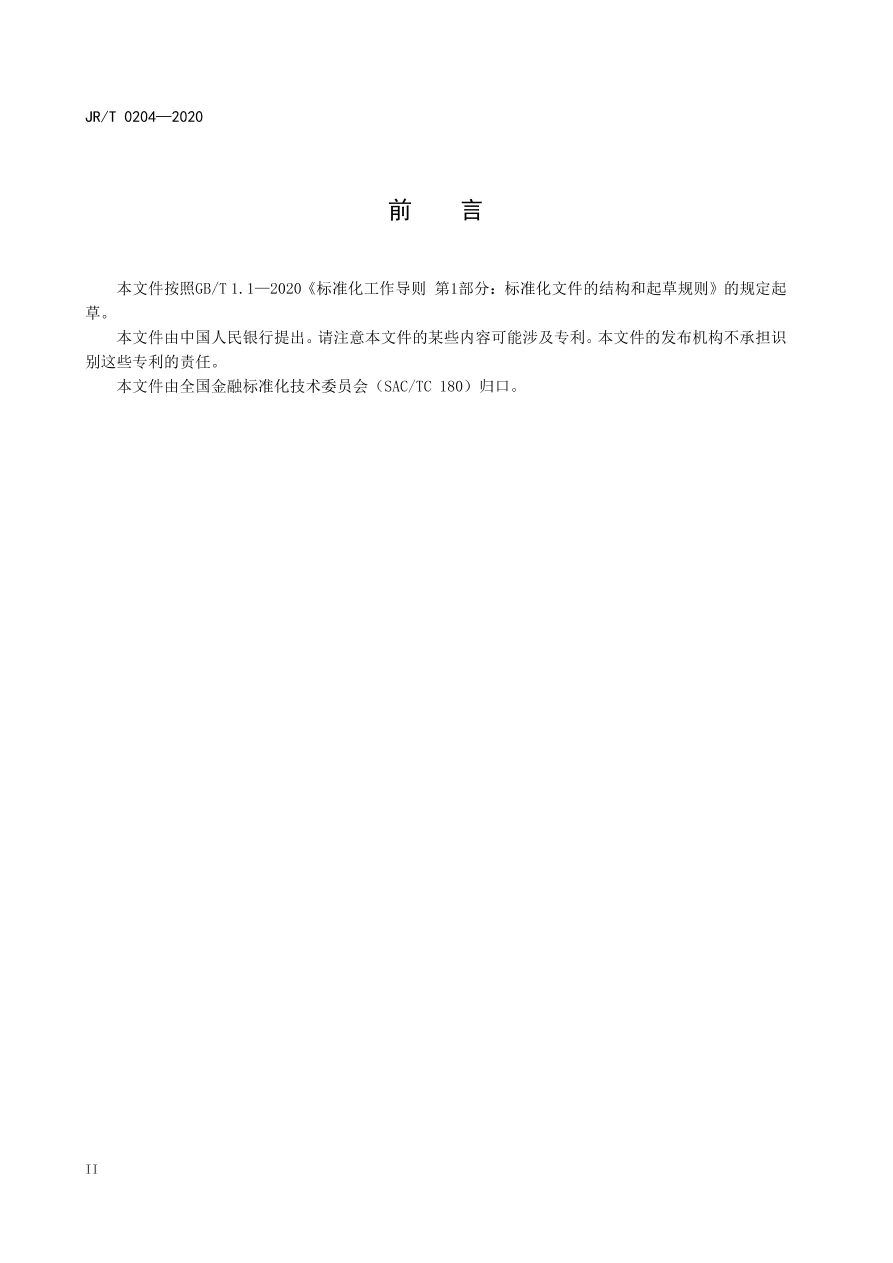 JR/T 0204—2020

前　言

本文件按照GB/T 1.1—2020《标准化工作导则 第1部分：标准化文件的结构和起草规则》的规定起草。

本文件由中国人民银行提出。请注意本文件的某些内容可能涉及专利。本文件的发布机构不承担识别这些专利的责任。

本文件由全国金融标准化技术委员会（SAC/TC 180）归口。

II